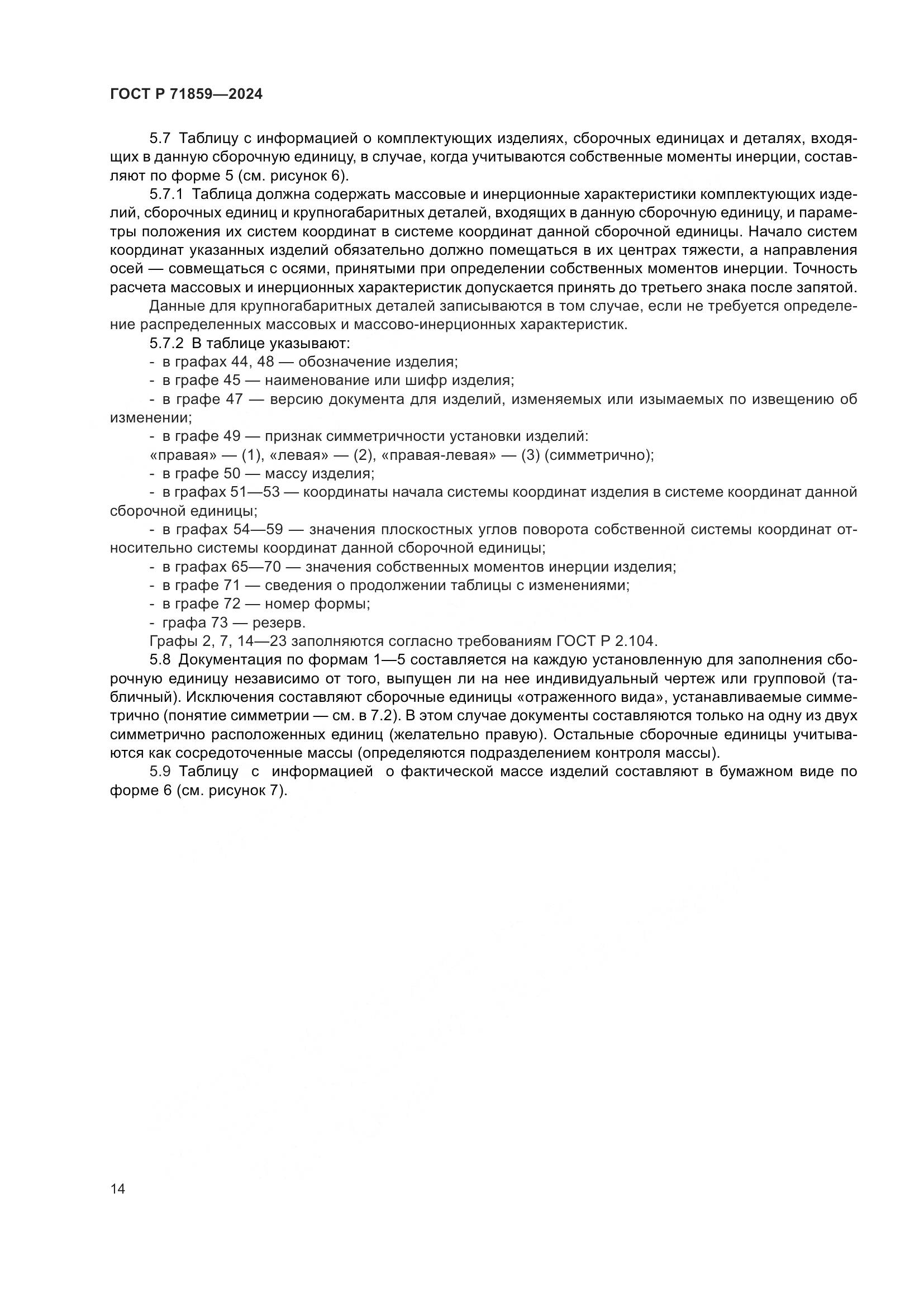 ГОСТ Р 71859—2024

5.7 Таблицу с информацией о комплектующих изделиях, сборочных единицах и деталях, входящих в данную сборочную единицу, в случае, когда учитываются собственные моменты инерции, составляют по форме 5 (см. рисунок 6).

5.7.1 Таблица должна содержать массовые и инерционные характеристики комплектующих изделий, сборочных единиц и крупногабаритных деталей, входящих в данную сборочную единицу, и параметры положения их систем координат в системе координат данной сборочной единицы. Начало систем координат указанных изделий обязательно должно помещаться в их центрах тяжести, а направления осей — совмещаться с осями, принятыми при определении собственных моментов инерции. Точность расчета массовых и инерционных характеристик допускается принять до третьего знака после запятой.

Данные для крупногабаритных деталей записываются в том случае, если не требуется определение распределенных массовых и массово-инерционных характеристик.

5.7.2 В таблице указывают:

- в графах 44, 48 — обозначение изделия;

- в графе 45 — наименование или шифр изделия;

- в графе 47 — версию документа для изделий, изменяемых или изымаемых по извещению об изменении;

- в графе 49 — признак симметричности установки изделий:

«правая» — (1), «левая» — (2), «правая-левая» — (3) (симметрично);

- в графе 50 — массу изделия;

- в графах 51—53 — координаты начала системы координат изделия в системе координат данной сборочной единицы;

- в графах 54—59 — значения плоскостных углов поворота собственной системы координат относительно системы координат данной сборочной единицы;

- в графах 65—70 — значения собственных моментов инерции изделия;

- в графе 71 — сведения о продолжении таблицы с изменениями;

- в графе 72 — номер формы;

- графа 73 — резерв.

Графы 2, 7, 14—23 заполняются согласно требованиям ГОСТ Р 2.104.

5.8 Документация по формам 1—5 составляется на каждую установленную для заполнения сборочную единицу независимо от того, выпущен ли на нее индивидуальный чертеж или групповой (табличный). Исключения составляют сборочные единицы «отраженного вида», устанавливаемые симметрично (понятие симметрии — см. в 7.2). В этом случае документы составляются только на одну из двух симметрично расположенных единиц (желательно правую). Остальные сборочные единицы учитываются как сосредоточенные массы (определяются подразделением контроля массы).

5.9 Таблицу с информацией о фактической массе изделий составляют в бумажном виде по форме 6 (см. рисунок 7).

14